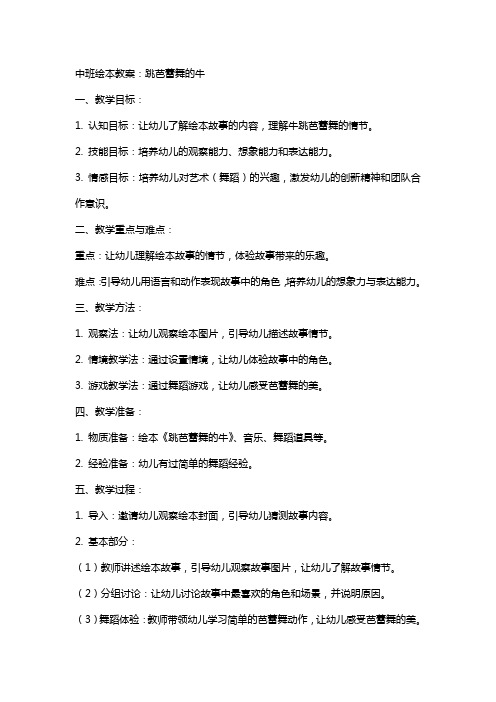 中班绘本教案：跳芭蕾舞的牛

一、教学目标：

1. 认知目标：让幼儿了解绘本故事的内容，理解牛跳芭蕾舞的情节。

2. 技能目标：培养幼儿的观察能力、想象能力和表达能力。

3. 情感目标：培养幼儿对艺术（舞蹈）的兴趣，激发幼儿的创新精神和团队合作意识。

二、教学重点与难点：

重点：让幼儿理解绘本故事的情节，体验故事带来的乐趣。

难点：引导幼儿用语言和动作表现故事中的角色，培养幼儿的想象力与表达能力。

三、教学方法：

1. 观察法：让幼儿观察绘本图片，引导幼儿描述故事情节。

2. 情境教学法：通过设置情境，让幼儿体验故事中的角色。

3. 游戏教学法：通过舞蹈游戏，让幼儿感受芭蕾舞的美。

四、教学准备：

1. 物质准备：绘本《跳芭蕾舞的牛》、音乐、舞蹈道具等。

2. 经验准备：幼儿有过简单的舞蹈经验。

五、教学过程：

1. 导入：邀请幼儿观察绘本封面，引导幼儿猜测故事内容。

2. 基本部分：

（1）教师讲述绘本故事，引导幼儿观察故事图片，让幼儿了解故事情节。

（2）分组讨论：让幼儿讨论故事中最喜欢的角色和场景，并说明原因。

（3）舞蹈体验：教师带领幼儿学习简单的芭蕾舞动作，让幼儿感受芭蕾舞的美。